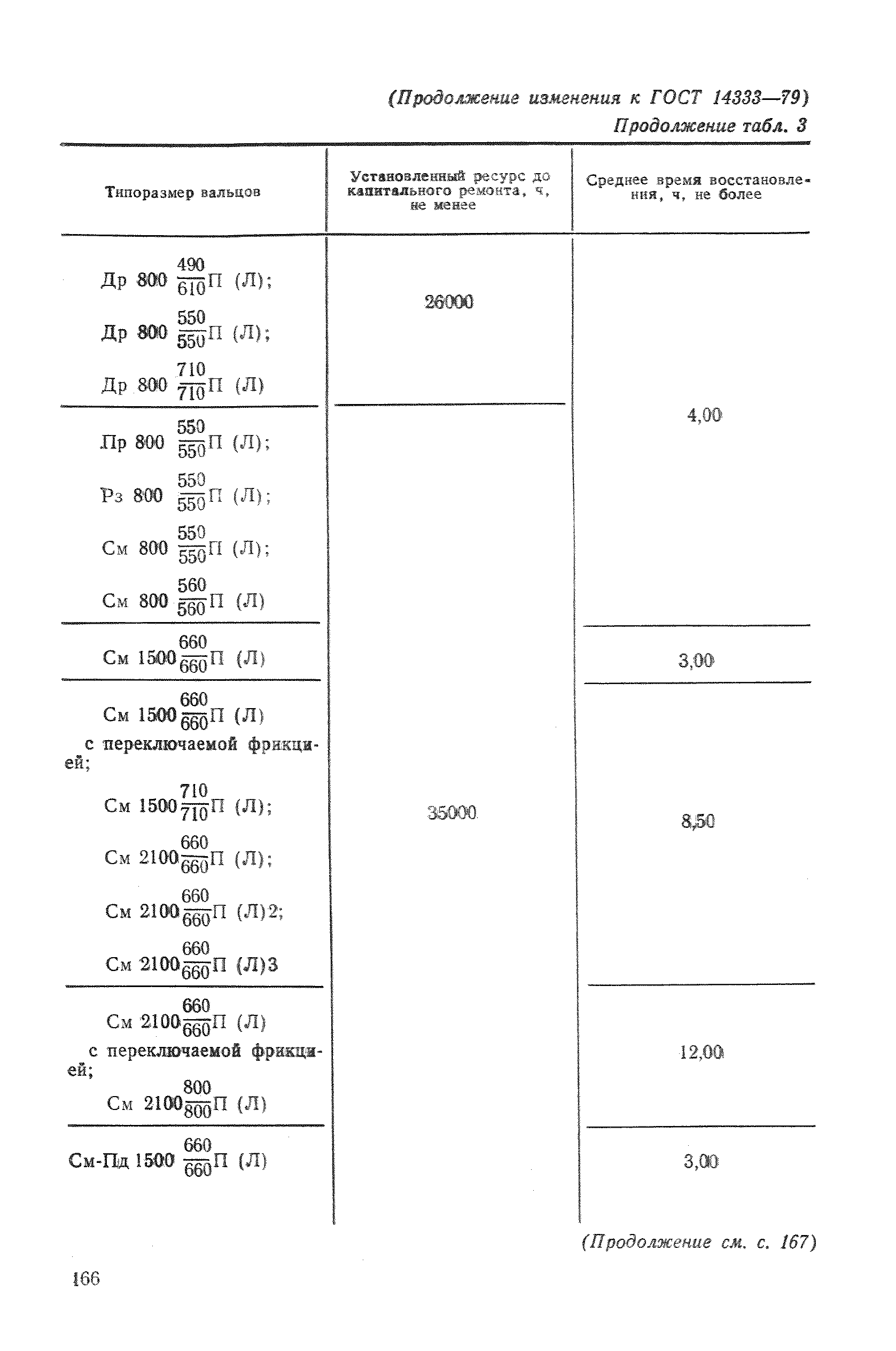 (Продолжение изменения к ГОСТ 14333—79)

Продолжение табл. 3

| Типоразмер вальцов | Установленный ресурс до капитального ремонта, ч, не менее | Среднее время восстановления, ч, не более |
|---|---|---|
| Др 800 $\frac{490}{610}$П (Л); Др 800 $\frac{550}{550}$П (Л); Др 800 $\frac{710}{710}$П (Л) | 26000 | 4,00 |
| Пр 800 $\frac{550}{550}$П (Л); Рз 800 $\frac{550}{550}$П (Л); См 800 $\frac{550}{550}$П (Л); См 800 $\frac{560}{560}$П (Л) | 35000 | 4,00 |
| См 1500 $\frac{660}{660}$П (Л) | 35000 | 3,00 |
| См 1500 $\frac{660}{660}$П (Л) с переключаемой фрикцией; См 1500 $\frac{710}{710}$П (Л); См 2100 $\frac{660}{660}$П (Л); См 2100 $\frac{660}{660}$П (Л)2; См 2100 $\frac{660}{660}$П (Л)3 | 35000 | 8,50 |
| См 2100 $\frac{660}{660}$П (Л) с переключаемой фрикцией; См 2100 $\frac{800}{800}$П (Л) | 35000 | 12,00 |
| См-Пд 1500 $\frac{660}{660}$П (Л) | 35000 | 3,00 |

(Продолжение см. с. 167)

166